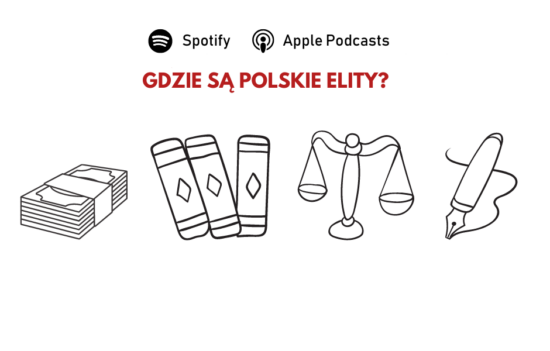 Spotify Apple Podcasts

GDZIE SĄ POLSKIE ELITY?